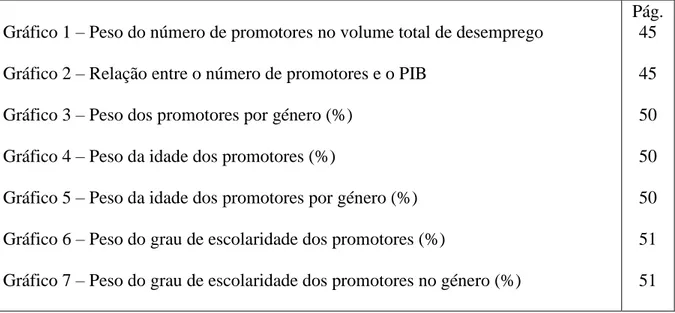 | | Pág. |
|---|---|
| Gráfico 1 – Peso do número de promotores no volume total de desemprego | 45 |
| Gráfico 2 – Relação entre o número de promotores e o PIB | 45 |
| Gráfico 3 – Peso dos promotores por género (%) | 50 |
| Gráfico 4 – Peso da idade dos promotores (%) | 50 |
| Gráfico 5 – Peso da idade dos promotores por género (%) | 50 |
| Gráfico 6 – Peso do grau de escolaridade dos promotores (%) | 51 |
| Gráfico 7 – Peso do grau de escolaridade dos promotores no género (%) | 51 |